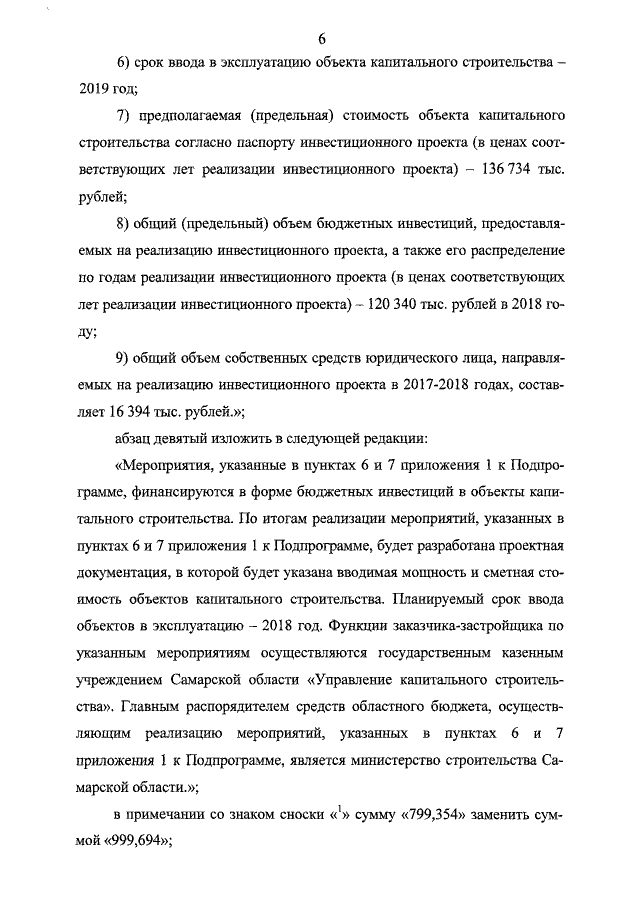 6

6) срок ввода в эксплуатацию объекта капитального строительства – 2019 год;

7) предполагаемая (предельная) стоимость объекта капитального строительства согласно паспорту инвестиционного проекта (в ценах соответствующих лет реализации инвестиционного проекта) – 136 734 тыс. рублей;

8) общий (предельный) объем бюджетных инвестиций, предоставляемых на реализацию инвестиционного проекта, а также его распределение по годам реализации инвестиционного проекта (в ценах соответствующих лет реализации инвестиционного проекта) – 120 340 тыс. рублей в 2018 году;

9) общий объем собственных средств юридического лица, направляемых на реализацию инвестиционного проекта в 2017-2018 годах, составляет 16 394 тыс. рублей.»;

абзац девятый изложить в следующей редакции:

«Мероприятия, указанные в пунктах 6 и 7 приложения 1 к Подпрограмме, финансируются в форме бюджетных инвестиций в объекты капитального строительства. По итогам реализации мероприятий, указанных в пунктах 6 и 7 приложения 1 к Подпрограмме, будет разработана проектная документация, в которой будет указана вводимая мощность и сметная стоимость объектов капитального строительства. Планируемый срок ввода объектов в эксплуатацию – 2018 год. Функции заказчика-застройщика по указанным мероприятиям осуществляются государственным казенным учреждением Самарской области «Управление капитального строительства». Главным распорядителем средств областного бюджета, осуществляющим реализацию мероприятий, указанных в пунктах 6 и 7 приложения 1 к Подпрограмме, является министерство строительства Самарской области.»;

в примечании со знаком сноски «$^1$» сумму «799,354» заменить суммой «999,694»;